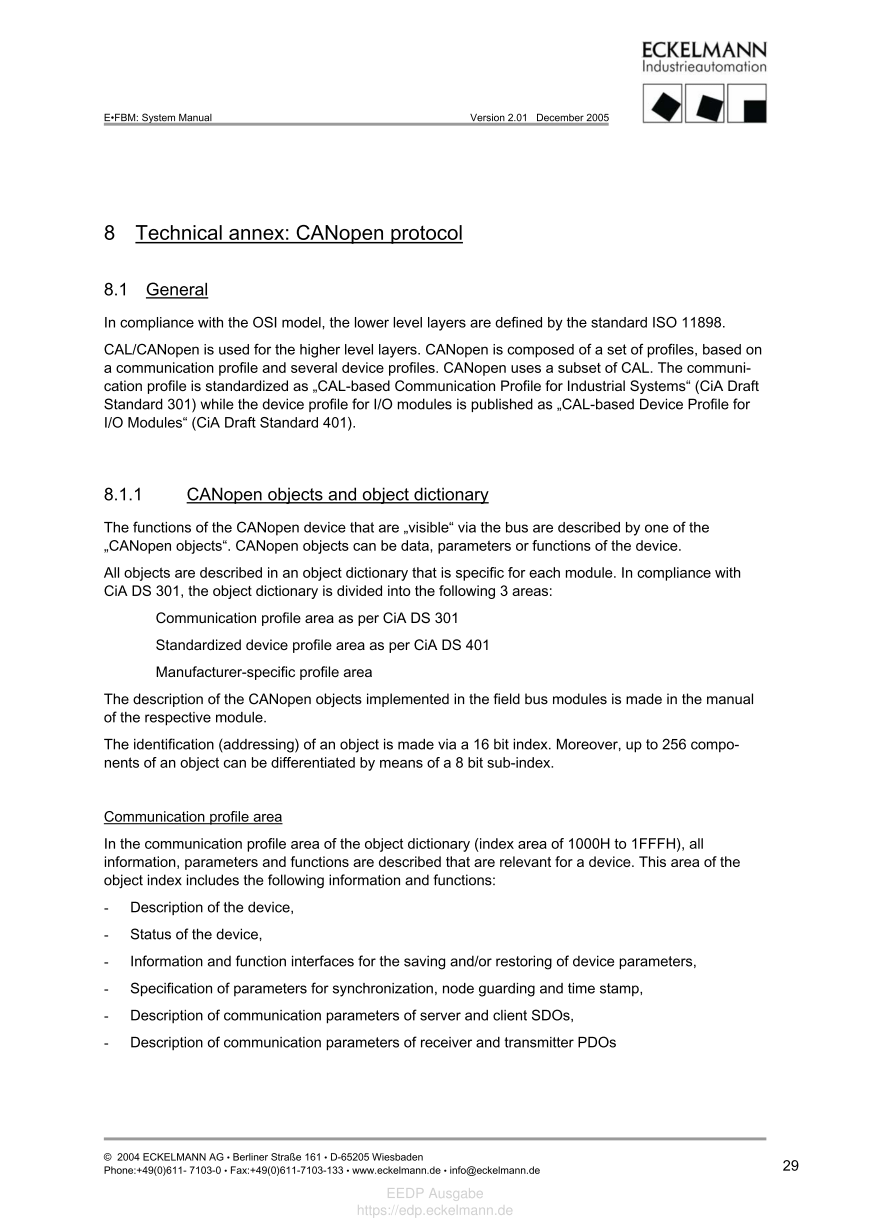 ECKELMANN
Industrieautomation

E•FBM: System Manual Version 2.01 December 2005

8 Technical annex: CANopen protocol

8.1 General

In compliance with the OSI model, the lower level layers are defined by the standard ISO 11898.

CAL/CANopen is used for the higher level layers. CANopen is composed of a set of profiles, based on a communication profile and several device profiles. CANopen uses a subset of CAL. The communication profile is standardized as „CAL-based Communication Profile for Industrial Systems“ (CiA Draft Standard 301) while the device profile for I/O modules is published as „CAL-based Device Profile for I/O Modules“ (CiA Draft Standard 401).

8.1.1 CANopen objects and object dictionary

The functions of the CANopen device that are „visible“ via the bus are described by one of the „CANopen objects“. CANopen objects can be data, parameters or functions of the device.

All objects are described in an object dictionary that is specific for each module. In compliance with CiA DS 301, the object dictionary is divided into the following 3 areas:

Communication profile area as per CiA DS 301

Standardized device profile area as per CiA DS 401

Manufacturer-specific profile area

The description of the CANopen objects implemented in the field bus modules is made in the manual of the respective module.

The identification (addressing) of an object is made via a 16 bit index. Moreover, up to 256 components of an object can be differentiated by means of a 8 bit sub-index.

Communication profile area

In the communication profile area of the object dictionary (index area of 1000H to 1FFFH), all information, parameters and functions are described that are relevant for a device. This area of the object index includes the following information and functions:

- Description of the device,

- Status of the device,

- Information and function interfaces for the saving and/or restoring of device parameters,

- Specification of parameters for synchronization, node guarding and time stamp,

- Description of communication parameters of server and client SDOs,

- Description of communication parameters of receiver and transmitter PDOs

© 2004 ECKELMANN AG • Berliner Straße 161 • D-65205 Wiesbaden
Phone:+49(0)611- 7103-0 • Fax:+49(0)611-7103-133 • www.eckelmann.de • info@eckelmann.de

29

EEDP Ausgabe
https://edp.eckelmann.de